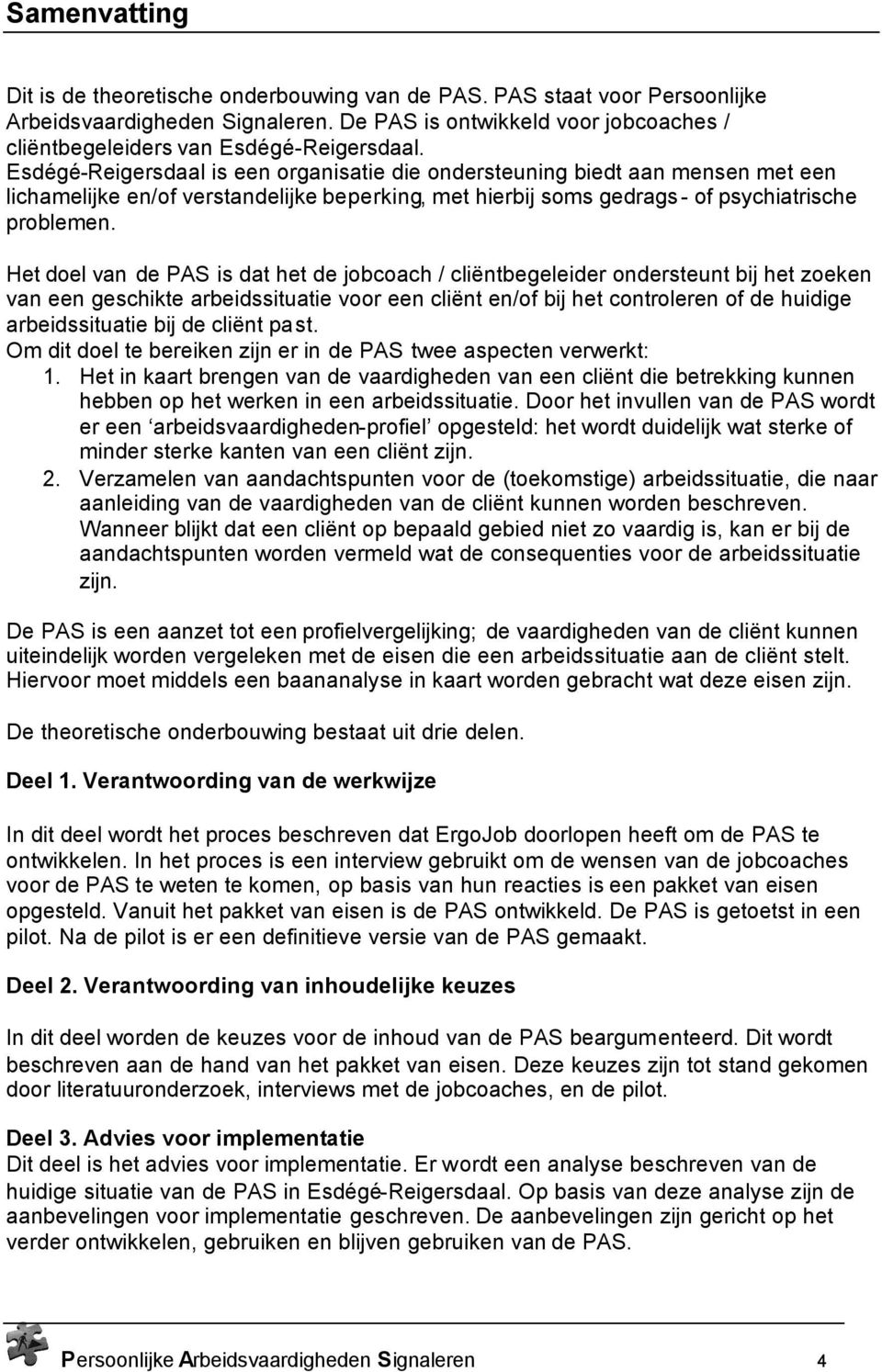 Samenvatting

Dit is de theoretische onderbouwing van de PAS. PAS staat voor Persoonlijke Arbeidsvaardigheden Signaleren. De PAS is ontwikkeld voor jobcoaches / cliëntbegeleiders van Esdégé-Reigersdaal. Esdégé-Reigersdaal is een organisatie die ondersteuning biedt aan mensen met een lichamelijke en/of verstandelijke beperking, met hierbij soms gedrags- of psychiatrische problemen.

Het doel van de PAS is dat het de jobcoach / cliëntbegeleider ondersteunt bij het zoeken van een geschikte arbeidssituatie voor een cliënt en/of bij het controleren of de huidige arbeidssituatie bij de cliënt past.
Om dit doel te bereiken zijn er in de PAS twee aspecten verwerkt:
1. Het in kaart brengen van de vaardigheden van een cliënt die betrekking kunnen hebben op het werken in een arbeidssituatie. Door het invullen van de PAS wordt er een 'arbeidsvaardigheden-profiel' opgesteld: het wordt duidelijk wat sterke of minder sterke kanten van een cliënt zijn.
2. Verzamelen van aandachtspunten voor de (toekomstige) arbeidssituatie, die naar aanleiding van de vaardigheden van de cliënt kunnen worden beschreven. Wanneer blijkt dat een cliënt op bepaald gebied niet zo vaardig is, kan er bij de aandachtspunten worden vermeld wat de consequenties voor de arbeidssituatie zijn.

De PAS is een aanzet tot een profielvergelijking; de vaardigheden van de cliënt kunnen uiteindelijk worden vergeleken met de eisen die een arbeidssituatie aan de cliënt stelt. Hiervoor moet middels een baananalyse in kaart worden gebracht wat deze eisen zijn.

De theoretische onderbouwing bestaat uit drie delen.

Deel 1. Verantwoording van de werkwijze

In dit deel wordt het proces beschreven dat ErgoJob doorlopen heeft om de PAS te ontwikkelen. In het proces is een interview gebruikt om de wensen van de jobcoaches voor de PAS te weten te komen, op basis van hun reacties is een pakket van eisen opgesteld. Vanuit het pakket van eisen is de PAS ontwikkeld. De PAS is getoetst in een pilot. Na de pilot is er een definitieve versie van de PAS gemaakt.

Deel 2. Verantwoording van inhoudelijke keuzes

In dit deel worden de keuzes voor de inhoud van de PAS beargumenteerd. Dit wordt beschreven aan de hand van het pakket van eisen. Deze keuzes zijn tot stand gekomen door literatuuronderzoek, interviews met de jobcoaches, en de pilot.

Deel 3. Advies voor implementatie
Dit deel is het advies voor implementatie. Er wordt een analyse beschreven van de huidige situatie van de PAS in Esdégé-Reigersdaal. Op basis van deze analyse zijn de aanbevelingen voor implementatie geschreven. De aanbevelingen zijn gericht op het verder ontwikkelen, gebruiken en blijven gebruiken van de PAS.

Persoonlijke Arbeidsvaardigheden Signaleren 4